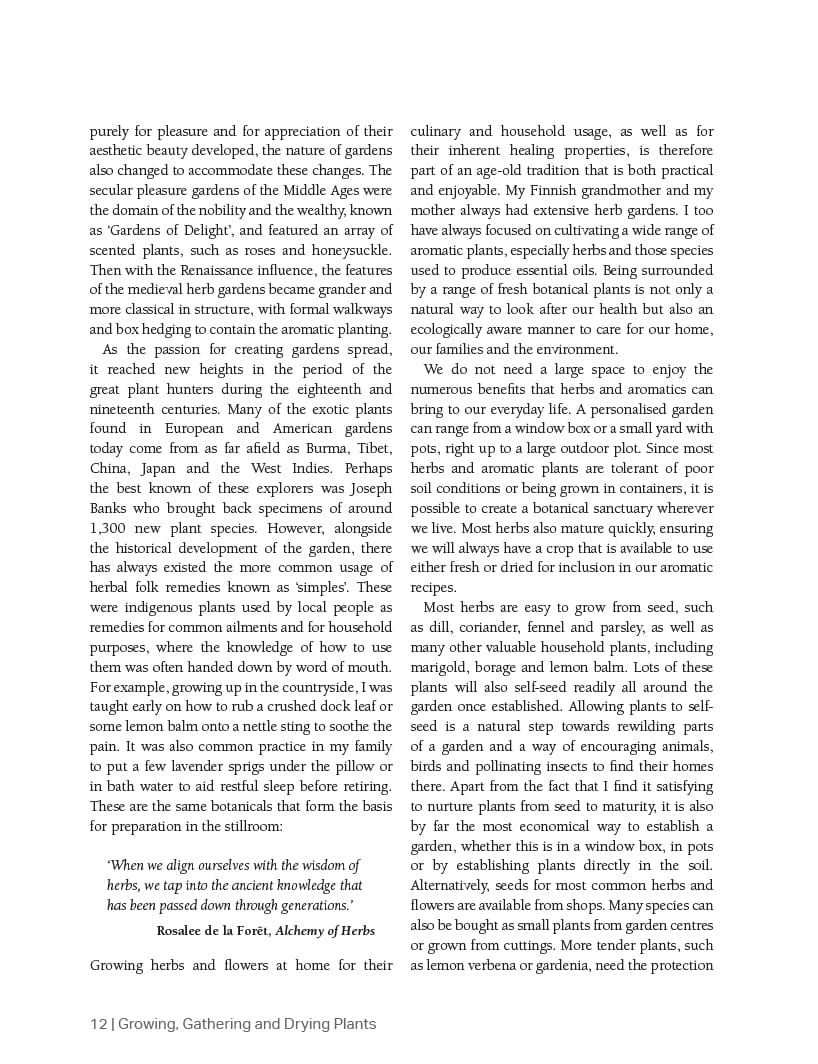 purely for pleasure and for appreciation of their aesthetic beauty developed, the nature of gardens also changed to accommodate these changes. The secular pleasure gardens of the Middle Ages were the domain of the nobility and the wealthy, known as 'Gardens of Delight', and featured an array of scented plants, such as roses and honeysuckle. Then with the Renaissance influence, the features of the medieval herb gardens became grander and more classical in structure, with formal walkways and box hedging to contain the aromatic planting.

As the passion for creating gardens spread, it reached new heights in the period of the great plant hunters during the eighteenth and nineteenth centuries. Many of the exotic plants found in European and American gardens today come from as far afield as Burma, Tibet, China, Japan and the West Indies. Perhaps the best known of these explorers was Joseph Banks who brought back specimens of around 1,300 new plant species. However, alongside the historical development of the garden, there has always existed the more common usage of herbal folk remedies known as 'simples'. These were indigenous plants used by local people as remedies for common ailments and for household purposes, where the knowledge of how to use them was often handed down by word of mouth. For example, growing up in the countryside, I was taught early on how to rub a crushed dock leaf or some lemon balm onto a nettle sting to soothe the pain. It was also common practice in my family to put a few lavender sprigs under the pillow or in bath water to aid restful sleep before retiring. These are the same botanicals that form the basis for preparation in the stillroom:

'When we align ourselves with the wisdom of herbs, we tap into the ancient knowledge that has been passed down through generations.'

Rosalee de la Forêt, Alchemy of Herbs

Growing herbs and flowers at home for their culinary and household usage, as well as for their inherent healing properties, is therefore part of an age-old tradition that is both practical and enjoyable. My Finnish grandmother and my mother always had extensive herb gardens. I too have always focused on cultivating a wide range of aromatic plants, especially herbs and those species used to produce essential oils. Being surrounded by a range of fresh botanical plants is not only a natural way to look after our health but also an ecologically aware manner to care for our home, our families and the environment.

We do not need a large space to enjoy the numerous benefits that herbs and aromatics can bring to our everyday life. A personalised garden can range from a window box or a small yard with pots, right up to a large outdoor plot. Since most herbs and aromatic plants are tolerant of poor soil conditions or being grown in containers, it is possible to create a botanical sanctuary wherever we live. Most herbs also mature quickly, ensuring we will always have a crop that is available to use either fresh or dried for inclusion in our aromatic recipes.

Most herbs are easy to grow from seed, such as dill, coriander, fennel and parsley, as well as many other valuable household plants, including marigold, borage and lemon balm. Lots of these plants will also self-seed readily all around the garden once established. Allowing plants to self-seed is a natural step towards rewilding parts of a garden and a way of encouraging animals, birds and pollinating insects to find their homes there. Apart from the fact that I find it satisfying to nurture plants from seed to maturity, it is also by far the most economical way to establish a garden, whether this is in a window box, in pots or by establishing plants directly in the soil. Alternatively, seeds for most common herbs and flowers are available from shops. Many species can also be bought as small plants from garden centres or grown from cuttings. More tender plants, such as lemon verbena or gardenia, need the protection

12 | Growing, Gathering and Drying Plants